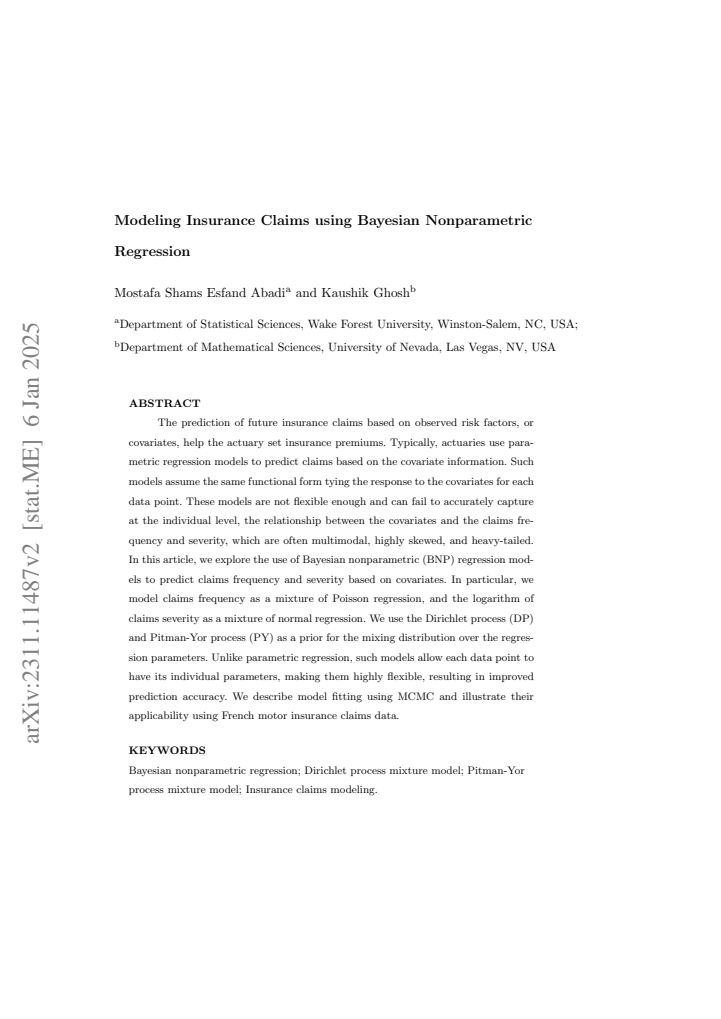 Modeling Insurance Claims using Bayesian Nonparametric Regression

Mostafa Shams Esfand Abadi$^{a}$ and Kaushik Ghosh$^{b}$

$^{a}$Department of Statistical Sciences, Wake Forest University, Winston-Salem, NC, USA;

$^{b}$Department of Mathematical Sciences, University of Nevada, Las Vegas, NV, USA

ABSTRACT

The prediction of future insurance claims based on observed risk factors, or covariates, help the actuary set insurance premiums. Typically, actuaries use parametric regression models to predict claims based on the covariate information. Such models assume the same functional form tying the response to the covariates for each data point. These models are not flexible enough and can fail to accurately capture at the individual level, the relationship between the covariates and the claims frequency and severity, which are often multimodal, highly skewed, and heavy-tailed. In this article, we explore the use of Bayesian nonparametric (BNP) regression models to predict claims frequency and severity based on covariates. In particular, we model claims frequency as a mixture of Poisson regression, and the logarithm of claims severity as a mixture of normal regression. We use the Dirichlet process (DP) and Pitman-Yor process (PY) as a prior for the mixing distribution over the regression parameters. Unlike parametric regression, such models allow each data point to have its individual parameters, making them highly flexible, resulting in improved prediction accuracy. We describe model fitting using MCMC and illustrate their applicability using French motor insurance claims data.

KEYWORDS

Bayesian nonparametric regression; Dirichlet process mixture model; Pitman-Yor process mixture model; Insurance claims modeling.

arXiv:2311.11487v2 [stat.ME] 6 Jan 2025